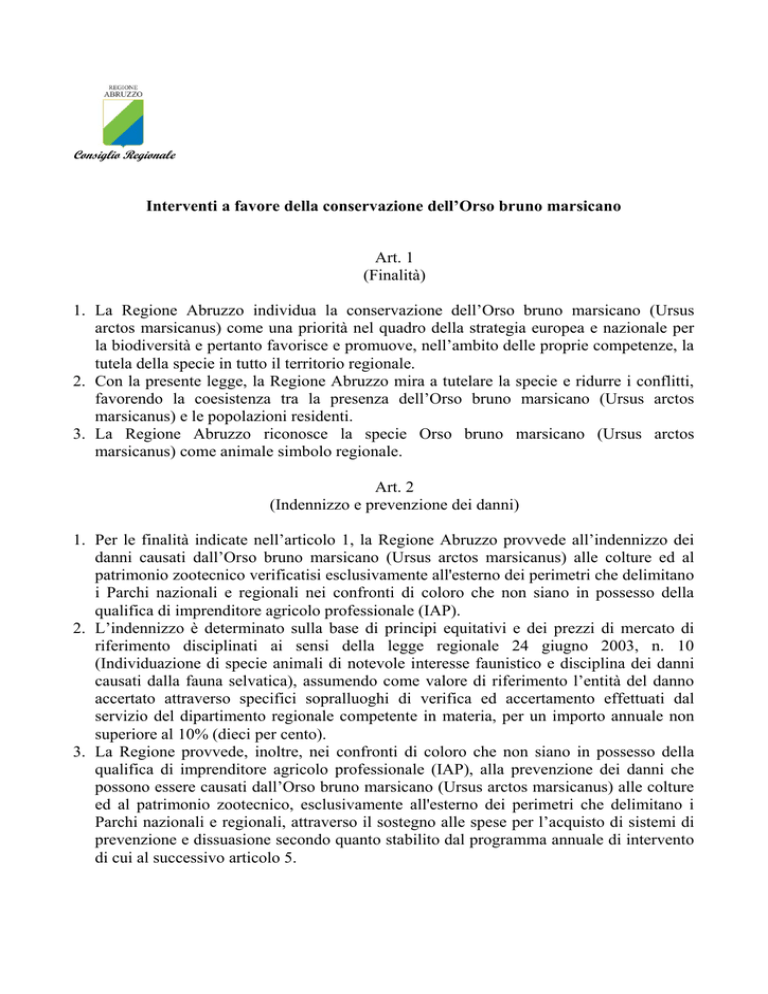 REGIONE ABRUZZO

Consiglio Regionale

Interventi a favore della conservazione dell’Orso bruno marsicano

Art. 1
(Finalità)

1. La Regione Abruzzo individua la conservazione dell’Orso bruno marsicano (Ursus arctos marsicanus) come una priorità nel quadro della strategia europea e nazionale per la biodiversità e pertanto favorisce e promuove, nell’ambito delle proprie competenze, la tutela della specie in tutto il territorio regionale.
2. Con la presente legge, la Regione Abruzzo mira a tutelare la specie e ridurre i conflitti, favorendo la coesistenza tra la presenza dell’Orso bruno marsicano (Ursus arctos marsicanus) e le popolazioni residenti.
3. La Regione Abruzzo riconosce la specie Orso bruno marsicano (Ursus arctos marsicanus) come animale simbolo regionale.

Art. 2
(Indennizzo e prevenzione dei danni)

1. Per le finalità indicate nell’articolo 1, la Regione Abruzzo provvede all’indennizzo dei danni causati dall’Orso bruno marsicano (Ursus arctos marsicanus) alle colture ed al patrimonio zootecnico verificatisi esclusivamente all'esterno dei perimetri che delimitano i Parchi nazionali e regionali nei confronti di coloro che non siano in possesso della qualifica di imprenditore agricolo professionale (IAP).
2. L’indennizzo è determinato sulla base di principi equitativi e dei prezzi di mercato di riferimento disciplinati ai sensi della legge regionale 24 giugno 2003, n. 10 (Individuazione di specie animali di notevole interesse faunistico e disciplina dei danni causati dalla fauna selvatica), assumendo come valore di riferimento l’entità del danno accertato attraverso specifici sopralluoghi di verifica ed accertamento effettuati dal servizio del dipartimento regionale competente in materia, per un importo annuale non superiore al 10% (dieci per cento).
3. La Regione provvede, inoltre, nei confronti di coloro che non siano in possesso della qualifica di imprenditore agricolo professionale (IAP), alla prevenzione dei danni che possono essere causati dall’Orso bruno marsicano (Ursus arctos marsicanus) alle colture ed al patrimonio zootecnico, esclusivamente all'esterno dei perimetri che delimitano i Parchi nazionali e regionali, attraverso il sostegno alle spese per l’acquisto di sistemi di prevenzione e dissuasione secondo quanto stabilito dal programma annuale di intervento di cui al successivo articolo 5.